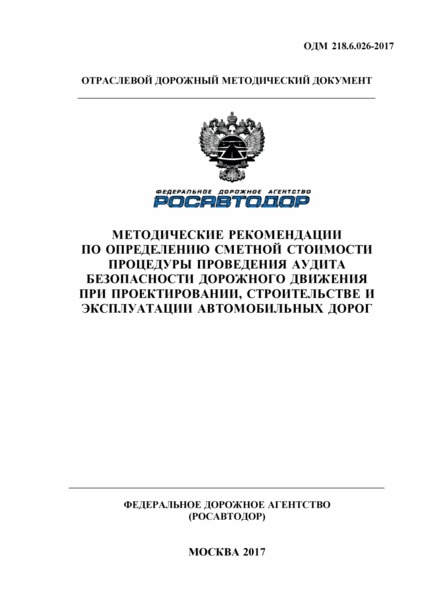 ОДМ 218.6.026-2017

ОТРАСЛЕВОЙ ДОРОЖНЫЙ МЕТОДИЧЕСКИЙ ДОКУМЕНТ

ФЕДЕРАЛЬНОЕ ДОРОЖНОЕ АГЕНТСТВО
РОСАВТОДОР

МЕТОДИЧЕСКИЕ РЕКОМЕНДАЦИИ ПО ОПРЕДЕЛЕНИЮ СМЕТНОЙ СТОИМОСТИ ПРОЦЕДУРЫ ПРОВЕДЕНИЯ АУДИТА БЕЗОПАСНОСТИ ДОРОЖНОГО ДВИЖЕНИЯ ПРИ ПРОЕКТИРОВАНИИ, СТРОИТЕЛЬСТВЕ И ЭКСПЛУАТАЦИИ АВТОМОБИЛЬНЫХ ДОРОГ

ФЕДЕРАЛЬНОЕ ДОРОЖНОЕ АГЕНТСТВО
(РОСАВТОДОР)

МОСКВА 2017